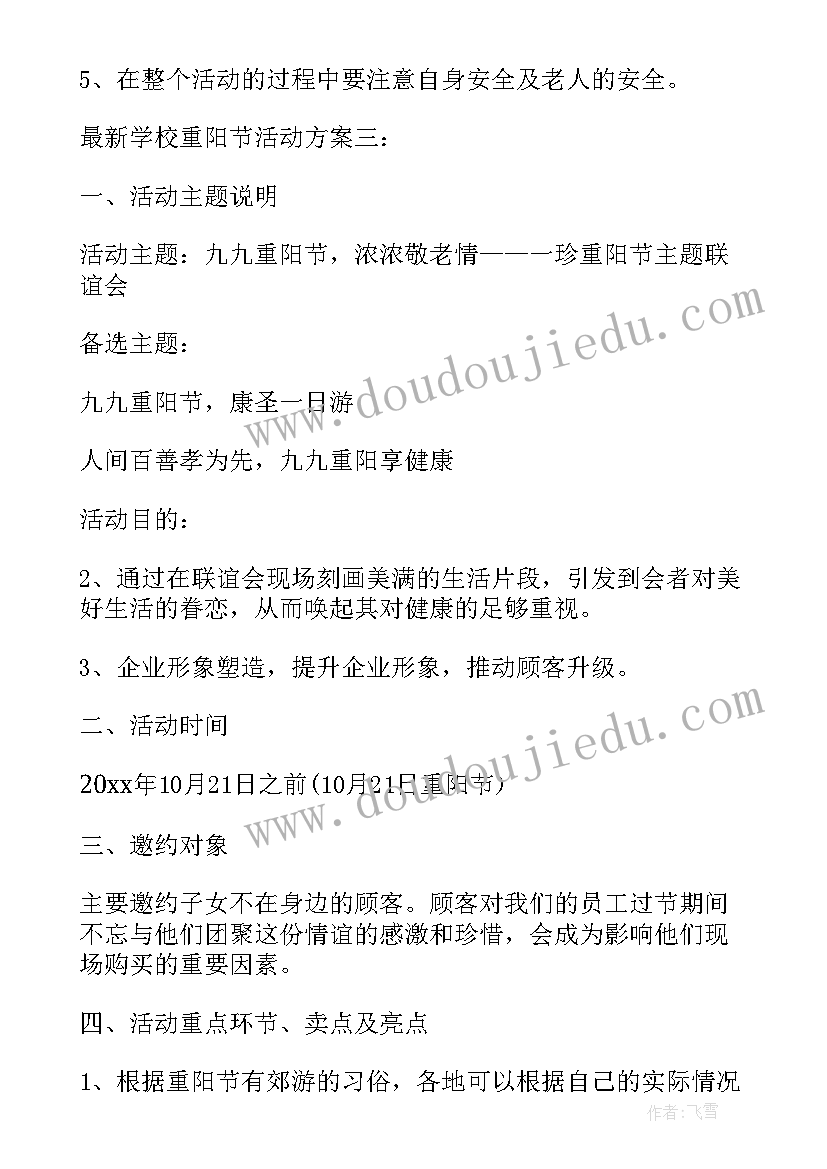 5、在整个活动的过程中要注意自身安全及老人的安全。

最新学校重阳节活动方案三：

一、活动主题说明

活动主题：九九重阳节，浓浓敬老情——一珍重阳节主题联谊会

备选主题：

九九重阳节，康圣一日游

人间百善孝为先，九九重阳享健康

活动目的：

2、通过在联谊会现场刻画美满的生活片段，引发到会者对美好生活的眷恋，从而唤起其对健康的足够重视。

3、企业形象塑造，提升企业形象，推动顾客升级。

二、活动时间

20xx年10月21日之前(10月21日重阳节)

三、邀约对象

主要邀约子女不在身边的顾客。顾客对我们的员工过节期间不忘与他们团聚这份情谊的感激和珍惜，会成为影响他们现场购买的重要因素。

四、活动重点环节、卖点及亮点

1、根据重阳节有郊游的习俗，各地可以根据自己的实际情况

www.doudoujiedu.com

www.doudoujiedu.com

作者：飞雪